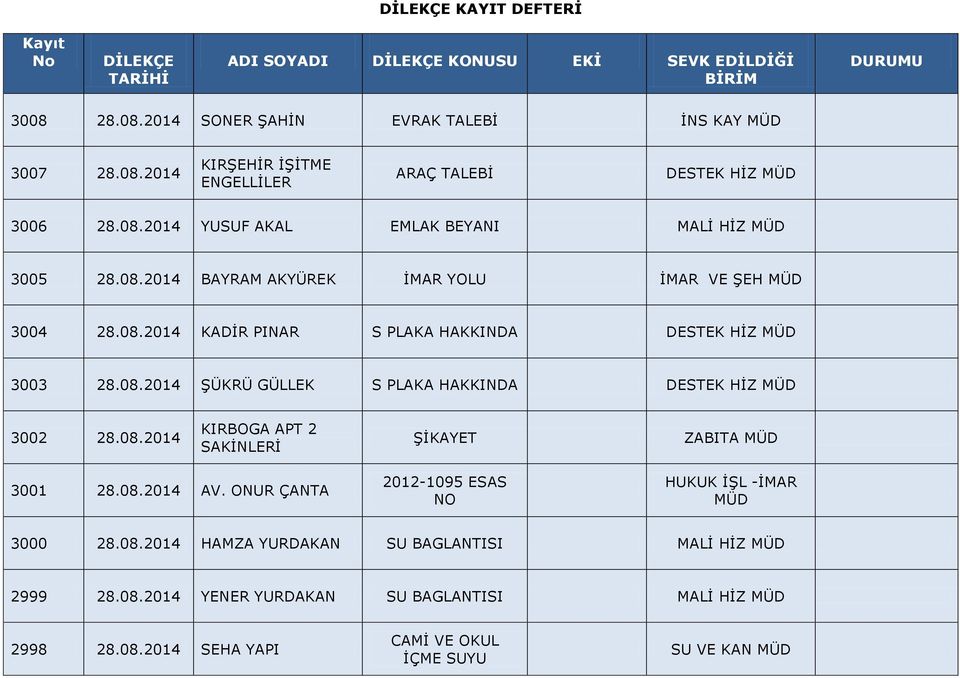 DİLEKÇE KAYIT DEFTERİ

| Kayıt No | DİLEKÇE TARİHİ | ADI SOYADI | DİLEKÇE KONUSU | EKİ | SEVK EDİLDİĞİ BİRİM | DURUMU |
|---|---|---|---|---|---|---|
| 3008 | 28.08.2014 | SONER ŞAHİN | EVRAK TALEBİ | | İNS KAY MÜD | |
| 3007 | 28.08.2014 | KIRŞEHİR İŞİTME ENGELLİLER | ARAÇ TALEBİ | | DESTEK HİZ MÜD | |
| 3006 | 28.08.2014 | YUSUF AKAL | EMLAK BEYANI | | MALİ HİZ MÜD | |
| 3005 | 28.08.2014 | BAYRAM AKYÜREK | İMAR YOLU | | İMAR VE ŞEH MÜD | |
| 3004 | 28.08.2014 | KADİR PINAR | S PLAKA HAKKINDA | | DESTEK HİZ MÜD | |
| 3003 | 28.08.2014 | ŞÜKRÜ GÜLLEK | S PLAKA HAKKINDA | | DESTEK HİZ MÜD | |
| 3002 | 28.08.2014 | KIRBOGA APT 2 SAKİNLERİ | ŞİKAYET | | ZABITA MÜD | |
| 3001 | 28.08.2014 | AV. ONUR ÇANTA | 2012-1095 ESAS NO | | HUKUK İŞL -İMAR MÜD | |
| 3000 | 28.08.2014 | HAMZA YURDAKAN | SU BAGLANTISI | | MALİ HİZ MÜD | |
| 2999 | 28.08.2014 | YENER YURDAKAN | SU BAGLANTISI | | MALİ HİZ MÜD | |
| 2998 | 28.08.2014 | SEHA YAPI | CAMİ VE OKUL İÇME SUYU | | SU VE KAN MÜD | |